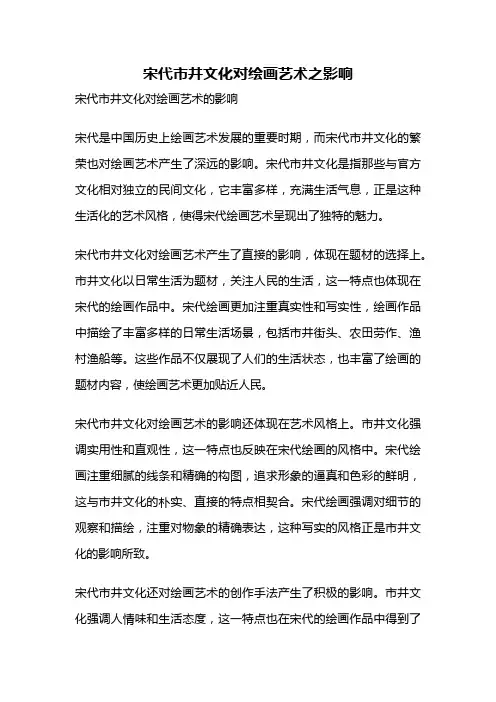 宋代市井文化对绘画艺术之影响

宋代市井文化对绘画艺术的影响

宋代是中国历史上绘画艺术发展的重要时期，而宋代市井文化的繁荣也对绘画艺术产生了深远的影响。宋代市井文化是指那些与官方文化相对独立的民间文化，它丰富多样，充满生活气息，正是这种生活化的艺术风格，使得宋代绘画艺术呈现出了独特的魅力。

宋代市井文化对绘画艺术产生了直接的影响，体现在题材的选择上。市井文化以日常生活为题材，关注人民的生活，这一特点也体现在宋代的绘画作品中。宋代绘画更加注重真实性和写实性，绘画作品中描绘了丰富多样的日常生活场景，包括市井街头、农田劳作、渔村渔船等。这些作品不仅展现了人们的生活状态，也丰富了绘画的题材内容，使绘画艺术更加贴近人民。

宋代市井文化对绘画艺术的影响还体现在艺术风格上。市井文化强调实用性和直观性，这一特点也反映在宋代绘画的风格中。宋代绘画注重细腻的线条和精确的构图，追求形象的逼真和色彩的鲜明，这与市井文化的朴实、直接的特点相契合。宋代绘画强调对细节的观察和描绘，注重对物象的精确表达，这种写实的风格正是市井文化的影响所致。

宋代市井文化还对绘画艺术的创作手法产生了积极的影响。市井文化强调人情味和生活态度，这一特点也在宋代的绘画作品中得到了